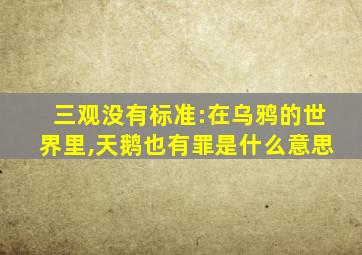 三观没有标准:在乌鸦的世界里,天鹅也有罪是什么意思